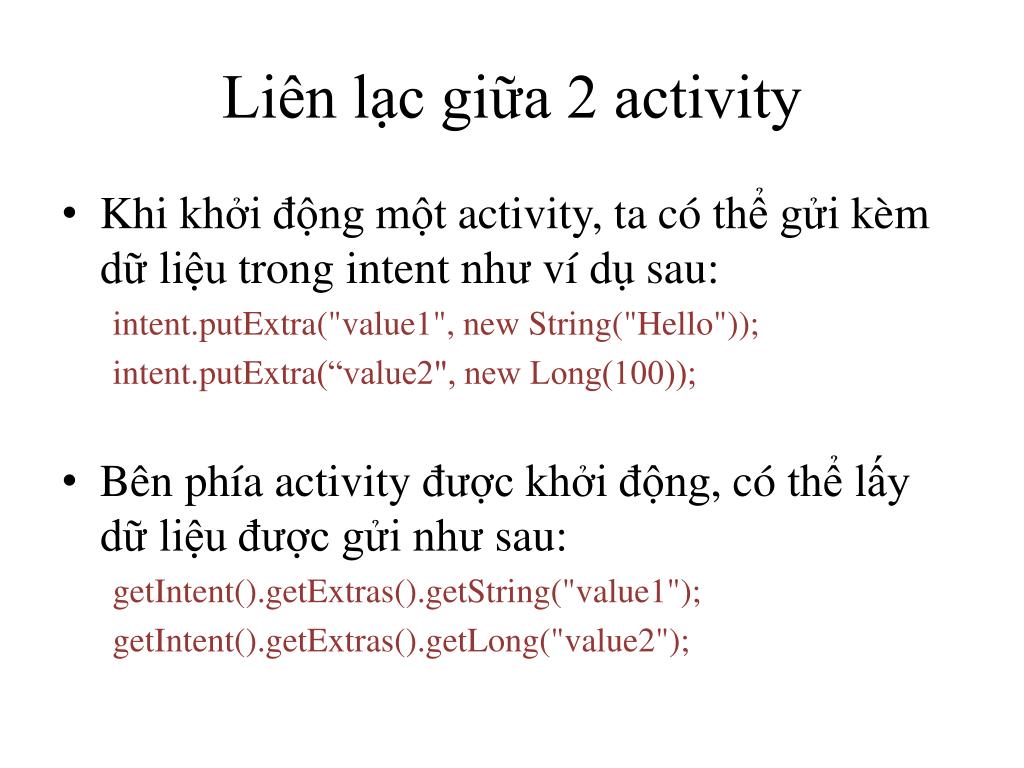 Liên lạc giữa 2 activity

• Khi khởi động một activity, ta có thể gửi kèm dữ liệu trong intent như ví dụ sau:
intent.putExtra("value1", new String("Hello"));
intent.putExtra(“value2", new Long(100));

• Bên phía activity được khởi động, có thể lấy dữ liệu được gửi như sau:
getIntent().getExtras().getString("value1");
getIntent().getExtras().getLong("value2");